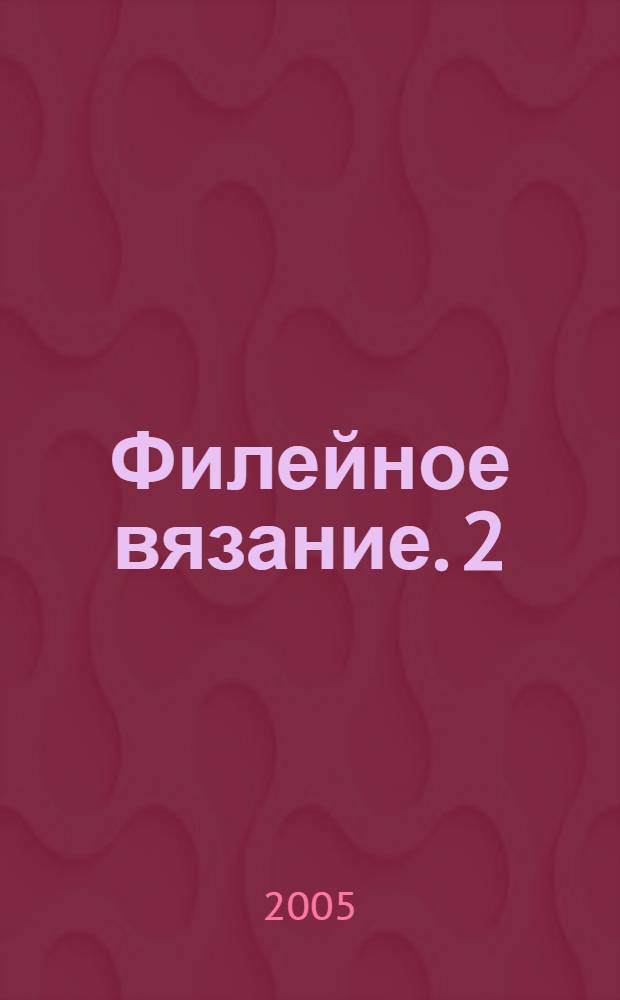 Филейное вязание. 2

2005